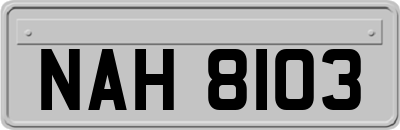 NAH 8103